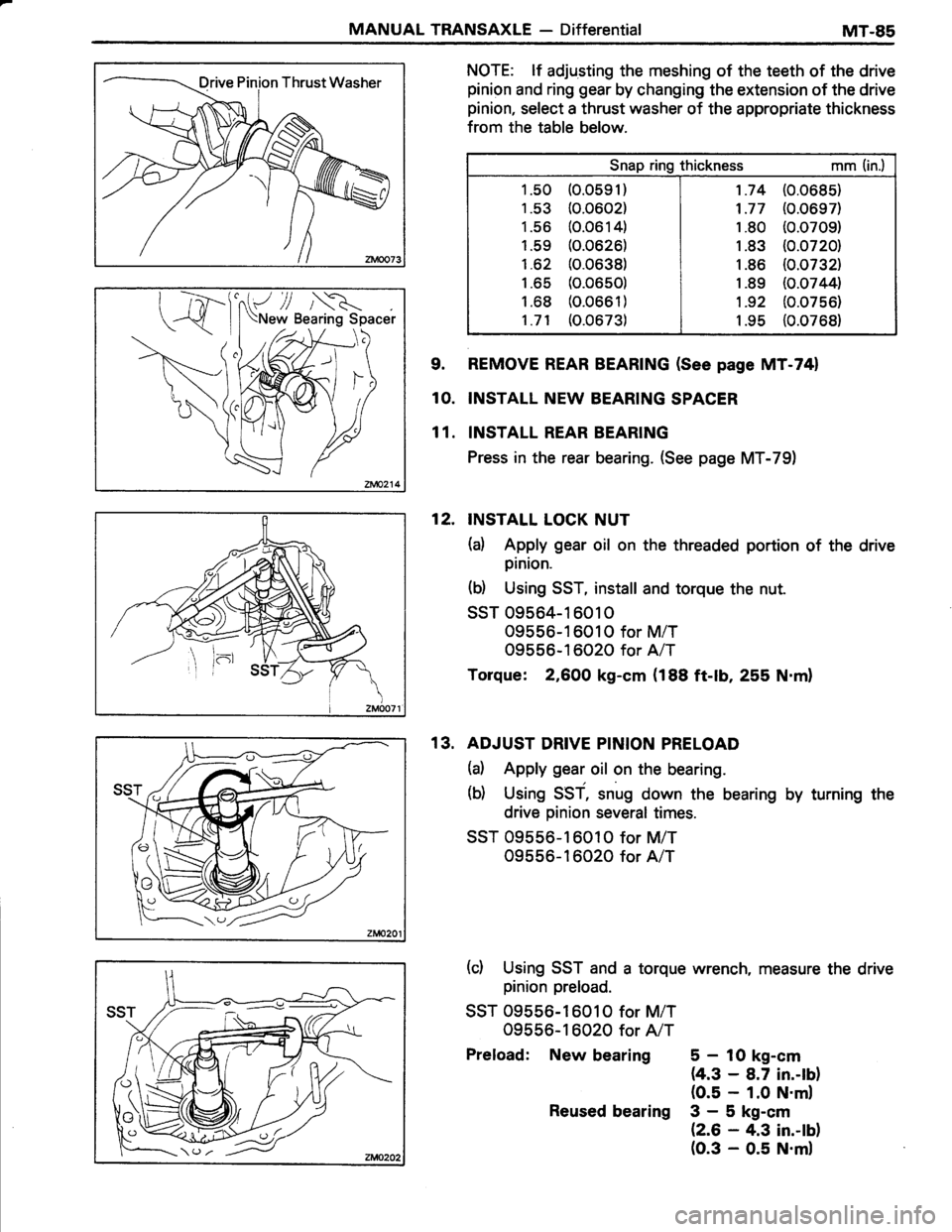 MANUAL TRANSAXLE — Differential MT-85

Drive Pinion Thrust Washer

ZM0073

New Bearing Spacer

ZM0214

SST

ZM0071

SST

ZM0201

SST

ZM0202

NOTE: If adjusting the meshing of the teeth of the drive pinion and ring gear by changing the extension of the drive pinion, select a thrust washer of the appropriate thickness from the table below.

| Snap ring thickness | mm (in.) |
|---|---|
| 1.50 (0.0591) | 1.74 (0.0685) |
| 1.53 (0.0602) | 1.77 (0.0697) |
| 1.56 (0.0614) | 1.80 (0.0709) |
| 1.59 (0.0626) | 1.83 (0.0720) |
| 1.62 (0.0638) | 1.86 (0.0732) |
| 1.65 (0.0650) | 1.89 (0.0744) |
| 1.68 (0.0661) | 1.92 (0.0756) |
| 1.71 (0.0673) | 1.95 (0.0768) |

9. REMOVE REAR BEARING (See page MT-74)

10. INSTALL NEW BEARING SPACER

11. INSTALL REAR BEARING
Press in the rear bearing. (See page MT-79)

12. INSTALL LOCK NUT
(a) Apply gear oil on the threaded portion of the drive pinion.
(b) Using SST, install and torque the nut.
SST 09564-16010
09556-16010 for M/T
09556-16020 for A/T
Torque: 2,600 kg-cm (188 ft-lb, 255 N·m)

13. ADJUST DRIVE PINION PRELOAD
(a) Apply gear oil on the bearing.
(b) Using SST, snug down the bearing by turning the drive pinion several times.
SST 09556-16010 for M/T
09556-16020 for A/T

(c) Using SST and a torque wrench, measure the drive pinion preload.
SST 09556-16010 for M/T
09556-16020 for A/T
Preload: New bearing 5 — 10 kg-cm
(4.3 — 8.7 in.-lb)
(0.5 — 1.0 N·m)
Reused bearing 3 — 5 kg-cm
(2.6 — 4.3 in.-lb)
(0.3 — 0.5 N·m)

carmanualsonline.info